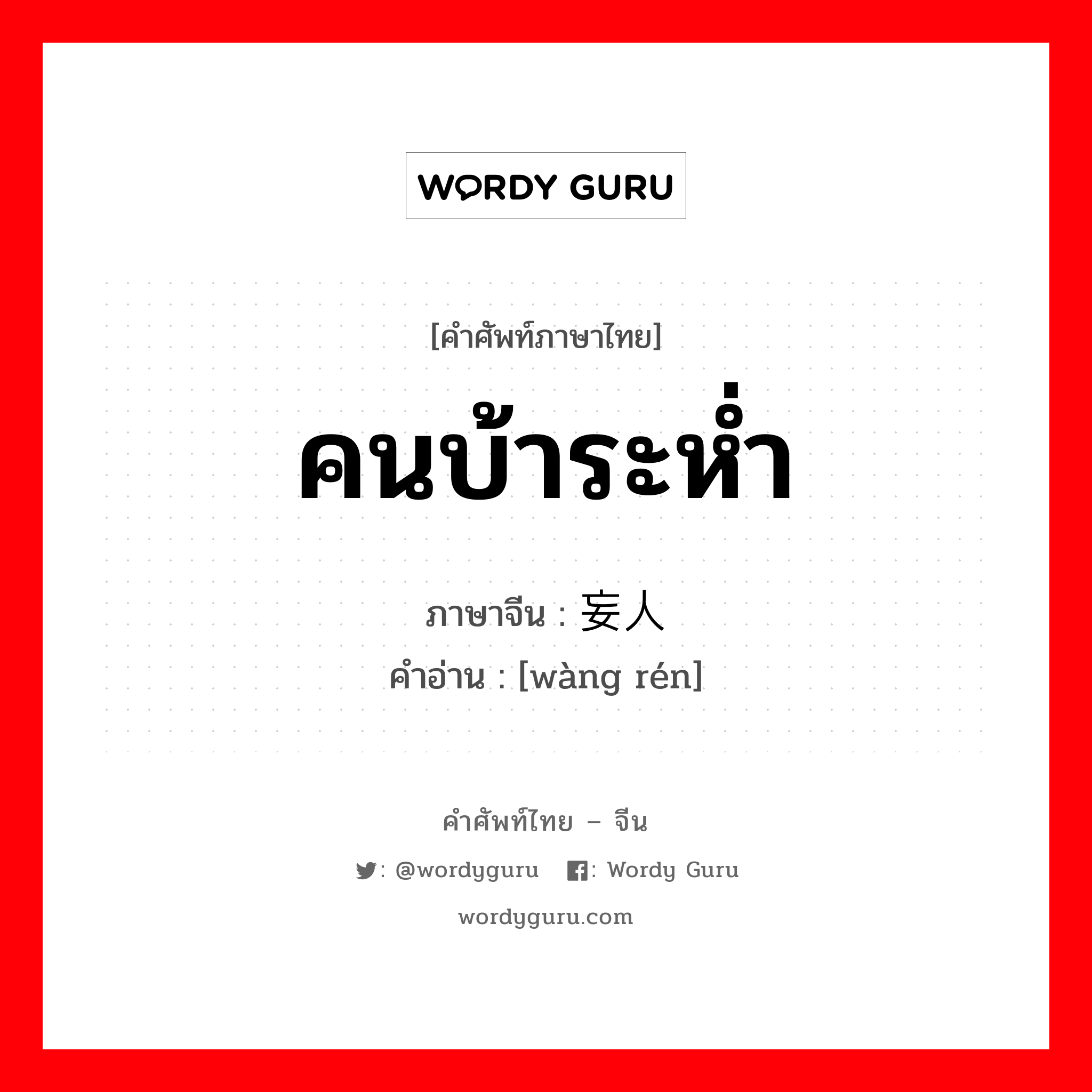 WORDY GURU

[คำศัพท์ภาษาไทย]

คนบ้าระห่ำ

ภาษาจีน : 妄人
คำอ่าน : [wàng rén]

คำศัพท์ไทย – จีน

: @wordyguru : Wordy Guru

wordyguru.com